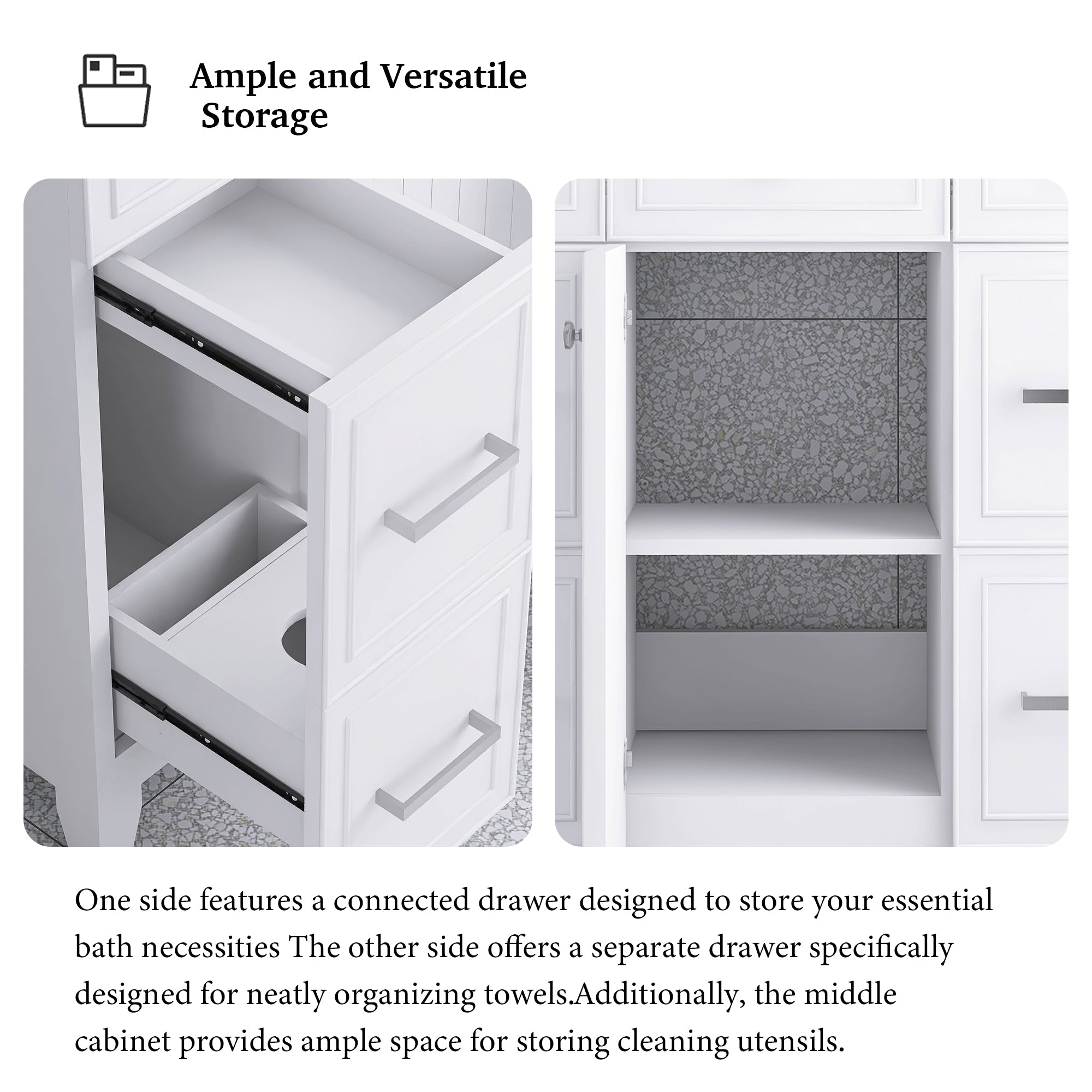 Ample and Versatile
Storage

One side features a connected drawer designed to store your essential bath necessities The other side offers a separate drawer specifically designed for neatly organizing towels.Additionally, the middle cabinet provides ample space for storing cleaning utensils.